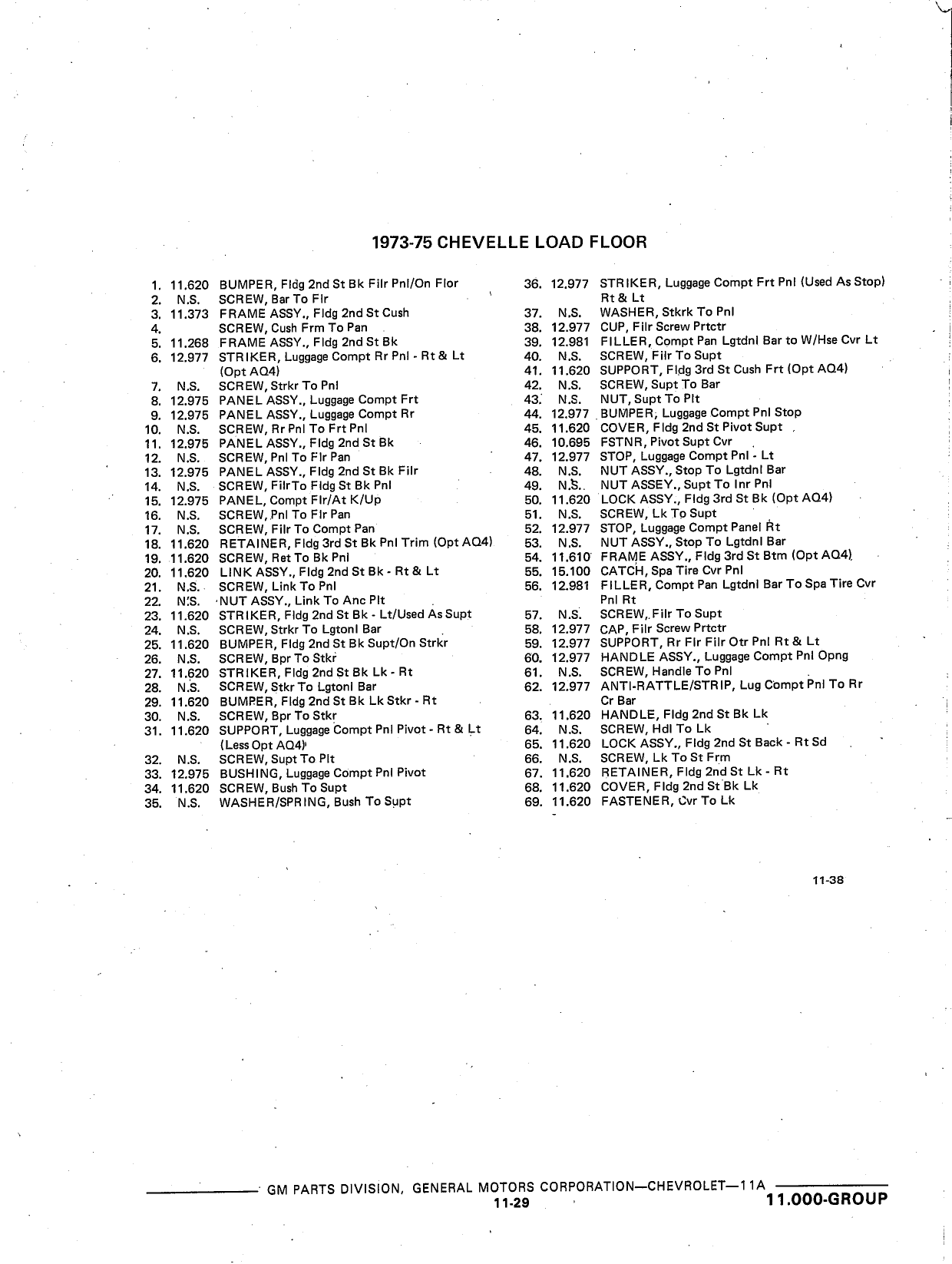 1973-75 CHEVELLE LOAD FLOOR

1. 11.620 BUMPER, Fldg 2nd St Bk Filr Pnl/On Flor
2. N.S. SCREW, Bar To Flr
3. 11.373 FRAME ASSY., Fldg 2nd St Cush
4. SCREW, Cush Frm To Pan
5. 11.268 FRAME ASSY., Fldg 2nd St Bk
6. 12.977 STRIKER, Luggage Compt Rr Pnl - Rt & Lt (Opt AQ4)
7. N.S. SCREW, Strkr To Pnl
8. 12.975 PANEL ASSY., Luggage Compt Frt
9. 12.975 PANEL ASSY., Luggage Compt Rr
10. N.S. SCREW, Rr Pnl To Frt Pnl
11. 12.975 PANEL ASSY., Fldg 2nd St Bk
12. N.S. SCREW, Pnl To Flr Pan
13. 12.975 PANEL ASSY., Fldg 2nd St Bk Filr
14. N.S. SCREW, FilrTo Fldg St Bk Pnl
15. 12.975 PANEL, Compt Flr/At K/Up
16. N.S. SCREW, Pnl To Flr Pan
17. N.S. SCREW, Filr To Compt Pan
18. 11.620 RETAINER, Fldg 3rd St Bk Pnl Trim (Opt AQ4)
19. 11.620 SCREW, Ret To Bk Pnl
20. 11.620 LINK ASSY., Fldg 2nd St Bk - Rt & Lt
21. N.S. SCREW, Link To Pnl
22. N.S. NUT ASSY., Link To Anc Plt
23. 11.620 STRIKER, Fldg 2nd St Bk - Lt/Used As Supt
24. N.S. SCREW, Strkr To Lgtonl Bar
25. 11.620 BUMPER, Fldg 2nd St Bk Supt/On Strkr
26. N.S. SCREW, Bpr To Stkr
27. 11.620 STRIKER, Fldg 2nd St Bk Lk - Rt
28. N.S. SCREW, Stkr To Lgtonl Bar
29. 11.620 BUMPER, Fldg 2nd St Bk Lk Stkr - Rt
30. N.S. SCREW, Bpr To Stkr
31. 11.620 SUPPORT, Luggage Compt Pnl Pivot - Rt & Lt (Less Opt AQ4)
32. N.S. SCREW, Supt To Plt
33. 12.975 BUSHING, Luggage Compt Pnl Pivot
34. 11.620 SCREW, Bush To Supt
35. N.S. WASHER/SPRING, Bush To Supt

36. 12.977 STRIKER, Luggage Compt Frt Pnl (Used As Stop) Rt & Lt
37. N.S. WASHER, Stkrk To Pnl
38. 12.977 CUP, Filr Screw Prtctr
39. 12.981 FILLER, Compt Pan Lgtdnl Bar to W/Hse Cvr Lt
40. N.S. SCREW, Filr To Supt
41. 11.620 SUPPORT, Fldg 3rd St Cush Frt (Opt AQ4)
42. N.S. SCREW, Supt To Bar
43. N.S. NUT, Supt To Plt
44. 12.977 BUMPER, Luggage Compt Pnl Stop
45. 11.620 COVER, Fldg 2nd St Pivot Supt
46. 10.695 FSTNR, Pivot Supt Cvr
47. 12.977 STOP, Luggage Compt Pnl - Lt
48. N.S. NUT ASSY., Stop To Lgtdnl Bar
49. N.S. NUT ASSEY., Supt To Inr Pnl
50. 11.620 LOCK ASSY., Fldg 3rd St Bk (Opt AQ4)
51. N.S. SCREW, Lk To Supt
52. 12.977 STOP, Luggage Compt Panel Rt
53. N.S. NUT ASSY., Stop To Lgtdnl Bar
54. 11.610 FRAME ASSY., Fldg 3rd St Btm (Opt AQ4)
55. 15.100 CATCH, Spa Tire Cvr Pnl
56. 12.981 FILLER, Compt Pan Lgtdnl Bar To Spa Tire Cvr Pnl Rt
57. N.S. SCREW, Filr To Supt
58. 12.977 CAP, Filr Screw Prtctr
59. 12.977 SUPPORT, Rr Flr Filr Otr Pnl Rt & Lt
60. 12.977 HANDLE ASSY., Luggage Compt Pnl Opng
61. N.S. SCREW, Handle To Pnl
62. 12.977 ANTI-RATTLE/STRIP, Lug Compt Pnl To Rr Cr Bar
63. 11.620 HANDLE, Fldg 2nd St Bk Lk
64. N.S. SCREW, Hdl To Lk
65. 11.620 LOCK ASSY., Fldg 2nd St Back - Rt Sd
66. N.S. SCREW, Lk To St Frm
67. 11.620 RETAINER, Fldg 2nd St Lk - Rt
68. 11.620 COVER, Fldg 2nd St Bk Lk
69. 11.620 FASTENER, Cvr To Lk

11-38

GM PARTS DIVISION, GENERAL MOTORS CORPORATION—CHEVROLET—11A
11-29
11.000-GROUP